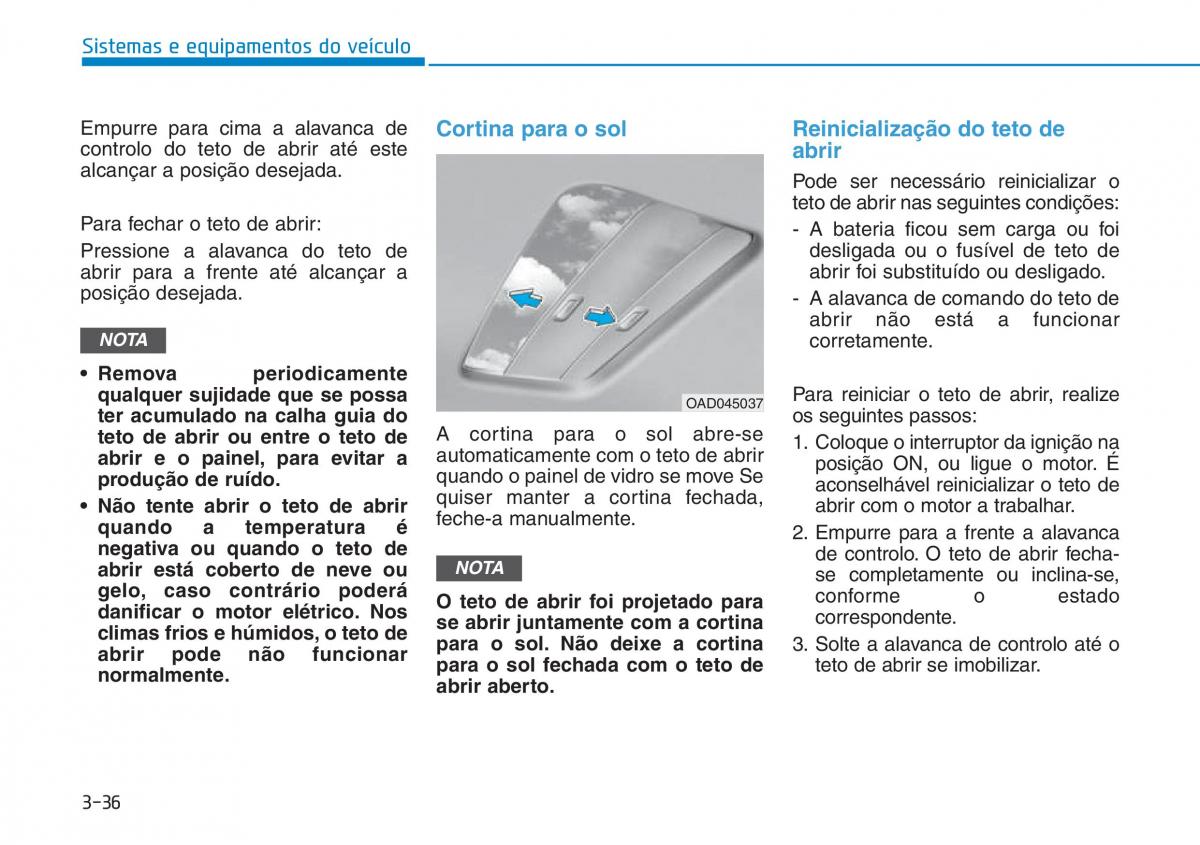 Sistemas e equipamentos do veículo

Empurre para cima a alavanca de controlo do teto de abrir até este alcançar a posição desejada.

Para fechar o teto de abrir:

Pressione a alavanca do teto de abrir para a frente até alcançar a posição desejada.

NOTA

• Remova periodicamente qualquer sujidade que se possa ter acumulado na calha guia do teto de abrir ou entre o teto de abrir e o painel, para evitar a produção de ruído.

• Não tente abrir o teto de abrir quando a temperatura é negativa ou quando o teto de abrir está coberto de neve ou gelo, caso contrário poderá danificar o motor elétrico. Nos climas frios e húmidos, o teto de abrir pode não funcionar normalmente.

Cortina para o sol

OAD045037

A cortina para o sol abre-se automaticamente com o teto de abrir quando o painel de vidro se move Se quiser manter a cortina fechada, feche-a manualmente.

NOTA

O teto de abrir foi projetado para se abrir juntamente com a cortina para o sol. Não deixe a cortina para o sol fechada com o teto de abrir aberto.

Reinicialização do teto de abrir

Pode ser necessário reinicializar o teto de abrir nas seguintes condições:

- A bateria ficou sem carga ou foi desligada ou o fusível de teto de abrir foi substituído ou desligado.

- A alavanca de comando do teto de abrir não está a funcionar corretamente.

Para reiniciar o teto de abrir, realize os seguintes passos:

1. Coloque o interruptor da ignição na posição ON, ou ligue o motor. É aconselhável reinicializar o teto de abrir com o motor a trabalhar.

2. Empurre para a frente a alavanca de controlo. O teto de abrir fecha-se completamente ou inclina-se, conforme o estado correspondente.

3. Solte a alavanca de controlo até o teto de abrir se imobilizar.

3-36